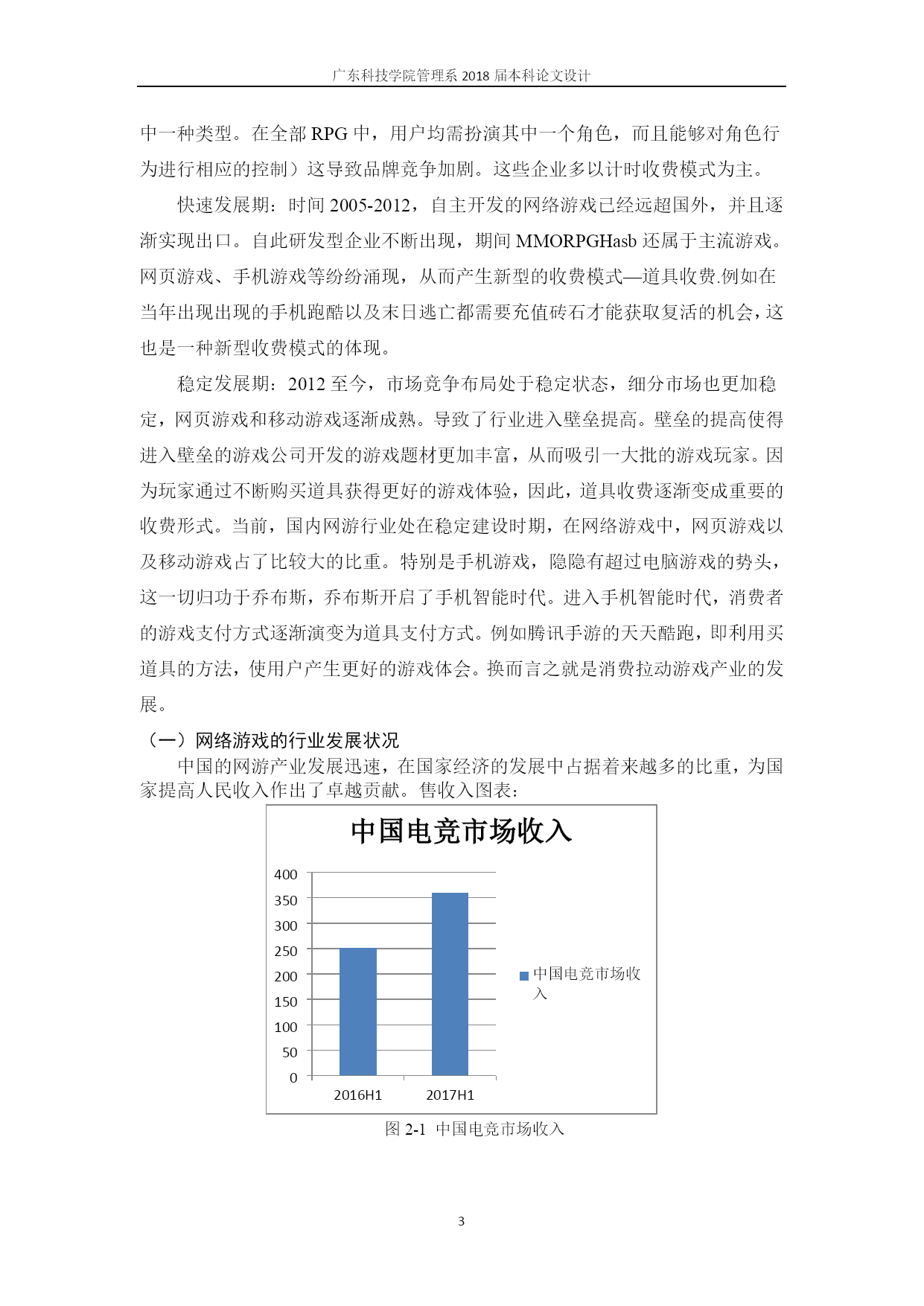 广东科技学院管理系 2018 届本科论文设计

中一种类型。在全部 RPG 中，用户均需扮演其中一个角色，而且能够对角色行为进行相应的控制）这导致品牌竞争加剧。这些企业多以计时收费模式为主。

快速发展期：时间 2005-2012，自主开发的网络游戏已经远超国外，并且逐渐实现出口。自此研发型企业不断出现，期间 MMORPGHasb 还属于主流游戏。网页游戏、手机游戏等纷纷涌现，从而产生新型的收费模式—道具收费.例如在当年出现出现的手机跑酷以及末日逃亡都需要充值砖石才能获取复活的机会，这也是一种新型收费模式的体现。

稳定发展期：2012 至今，市场竞争布局处于稳定状态，细分市场也更加稳定，网页游戏和移动游戏逐渐成熟。导致了行业进入壁垒提高。壁垒的提高使得进入壁垒的游戏公司开发的游戏题材更加丰富，从而吸引一大批的游戏玩家。因为玩家通过不断购买道具获得更好的游戏体验，因此，道具收费逐渐变成重要的收费形式。当前，国内网游行业处在稳定建设时期，在网络游戏中，网页游戏以及移动游戏占了比较大的比重。特别是手机游戏，隐隐有超过电脑游戏的势头，这一切归功于乔布斯，乔布斯开启了手机智能时代。进入手机智能时代，消费者的游戏支付方式逐渐演变为道具支付方式。例如腾讯手游的天天酷跑，即利用买道具的方法，使用户产生更好的游戏体会。换而言之就是消费拉动游戏产业的发展。

（一）网络游戏的行业发展状况

中国的网游产业发展迅速，在国家经济的发展中占据着来越多的比重，为国家提高人民收入作出了卓越贡献。售收入图表：

中国电竞市场收入

400
350
300
250
200
150
100
50
0

2016H1 2017H1

中国电竞市场收入

图 2-1 中国电竞市场收入

3